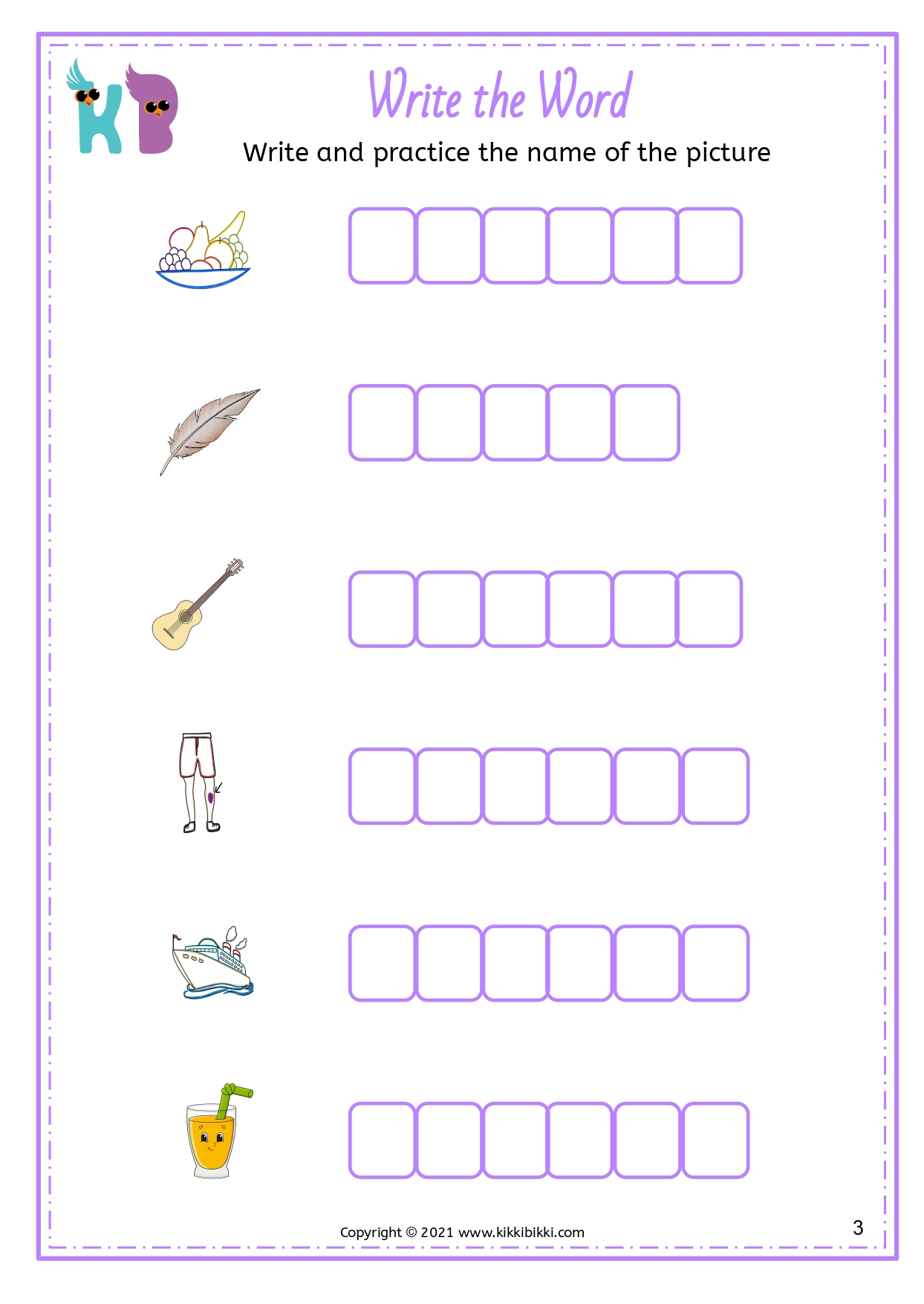 KB

Write the Word

Write and practice the name of the picture

Copyright © 2021 www.kikkibikki.com

3